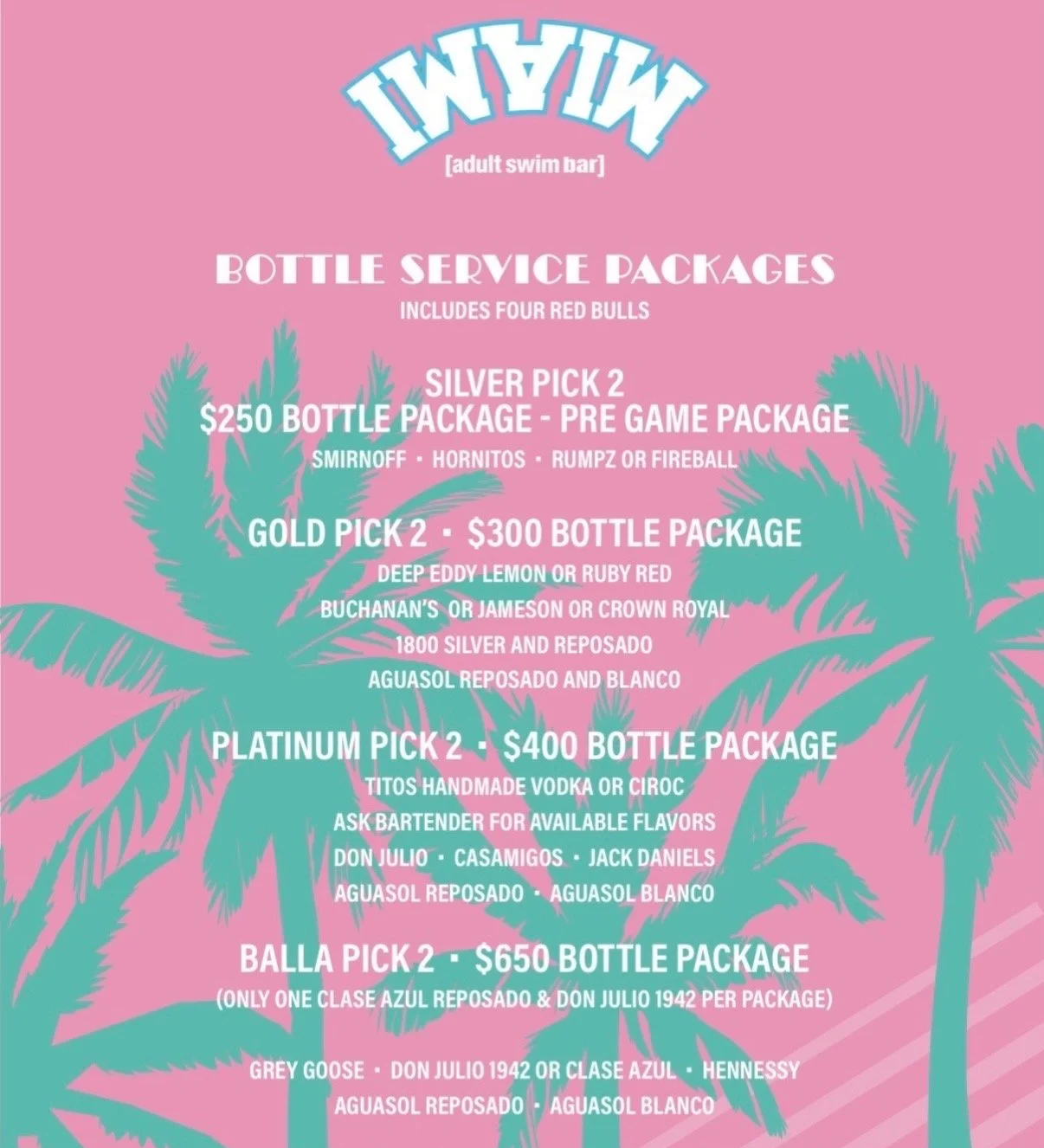 MIAMI
[adult swim bar]

BOTTLE SERVICE PACKAGES
INCLUDES FOUR RED BULLS

SILVER PICK 2
$250 BOTTLE PACKAGE - PRE GAME PACKAGE
SMIRNOFF · HORNITOS · RUMPZ OR FIREBALL

GOLD PICK 2 · $300 BOTTLE PACKAGE
DEEP EDDY LEMON OR RUBY RED
BUCHANAN'S OR JAMESON OR CROWN ROYAL
1800 SILVER AND REPOSADO
AGUASOL REPOSADO AND BLANCO

PLATINUM PICK 2 · $400 BOTTLE PACKAGE
TITOS HANDMADE VODKA OR CIROC
ASK BARTENDER FOR AVAILABLE FLAVORS
DON JULIO · CASAMIGOS · JACK DANIELS
AGUASOL REPOSADO · AGUASOL BLANCO

BALLA PICK 2 · $650 BOTTLE PACKAGE
(ONLY ONE CLASE AZUL REPOSADO & DON JULIO 1942 PER PACKAGE)

GREY GOOSE · DON JULIO 1942 OR CLASE AZUL · HENNESSY
AGUASOL REPOSADO · AGUASOL BLANCO